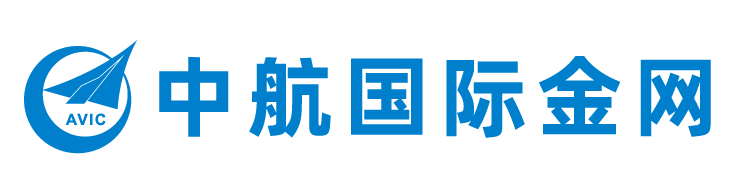 AVIC 中航国际金网